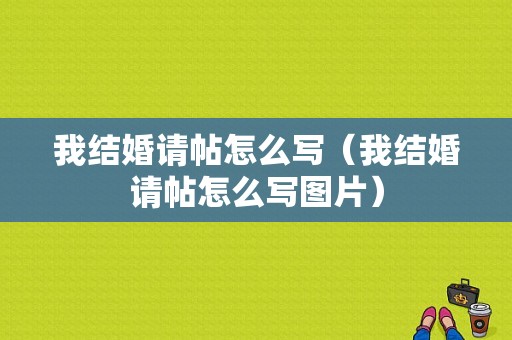 我结婚请帖怎么写（我结婚请帖怎么写图片）